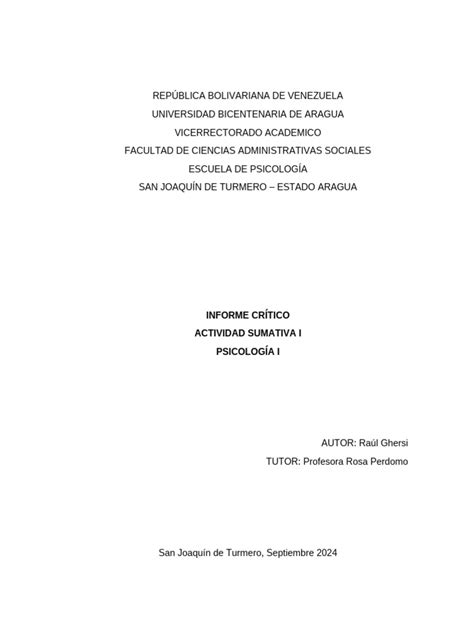 REPÚBLICA BOLIVARIANA DE VENEZUELA
UNIVERSIDAD BICENTENARIA DE ARAGUA
VICERRECTORADO ACADEMICO
FACULTAD DE CIENCIAS ADMINISTRATIVAS SOCIALES
ESCUELA DE PSICOLOGÍA
SAN JOAQUÍN DE TURMERO – ESTADO ARAGUA

INFORME CRÍTICO
ACTIVIDAD SUMATIVA I
PSICOLOGÍA I

AUTOR: Raúl Ghersi
TUTOR: Profesora Rosa Perdomo

San Joaquín de Turmero, Septiembre 2024